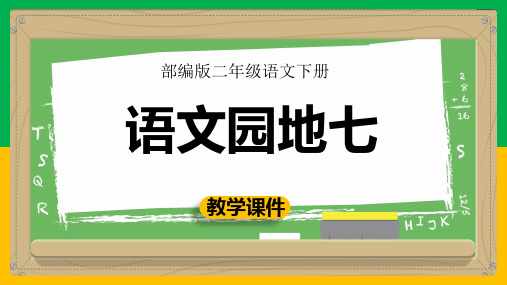 部编版二年级语文下册

语文园地七

教学课件

T S Q R

2
8
+ 6
16

S

12/5

H I J K